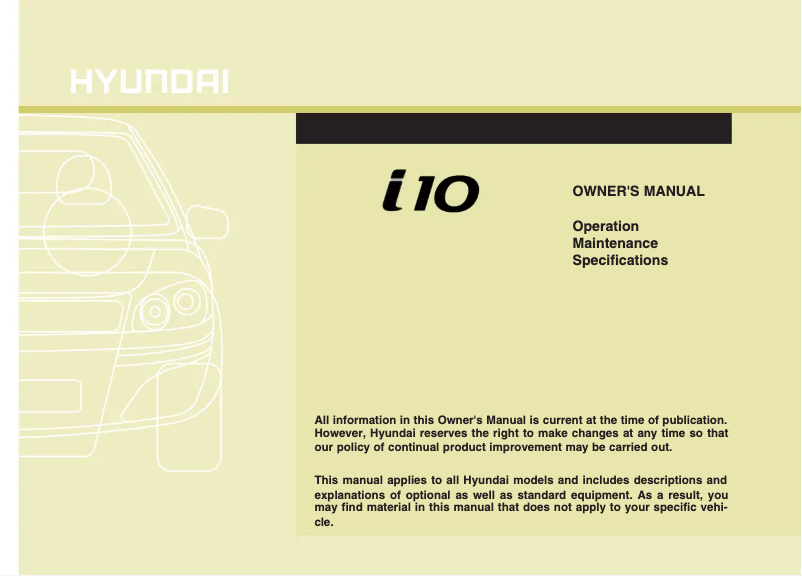 HYUNDAI

i10

OWNER'S MANUAL

Operation
Maintenance
Specifications

All information in this Owner's Manual is current at the time of publication. However, Hyundai reserves the right to make changes at any time so that our policy of continual product improvement may be carried out.

This manual applies to all Hyundai models and includes descriptions and explanations of optional as well as standard equipment. As a result, you may find material in this manual that does not apply to your specific vehicle.